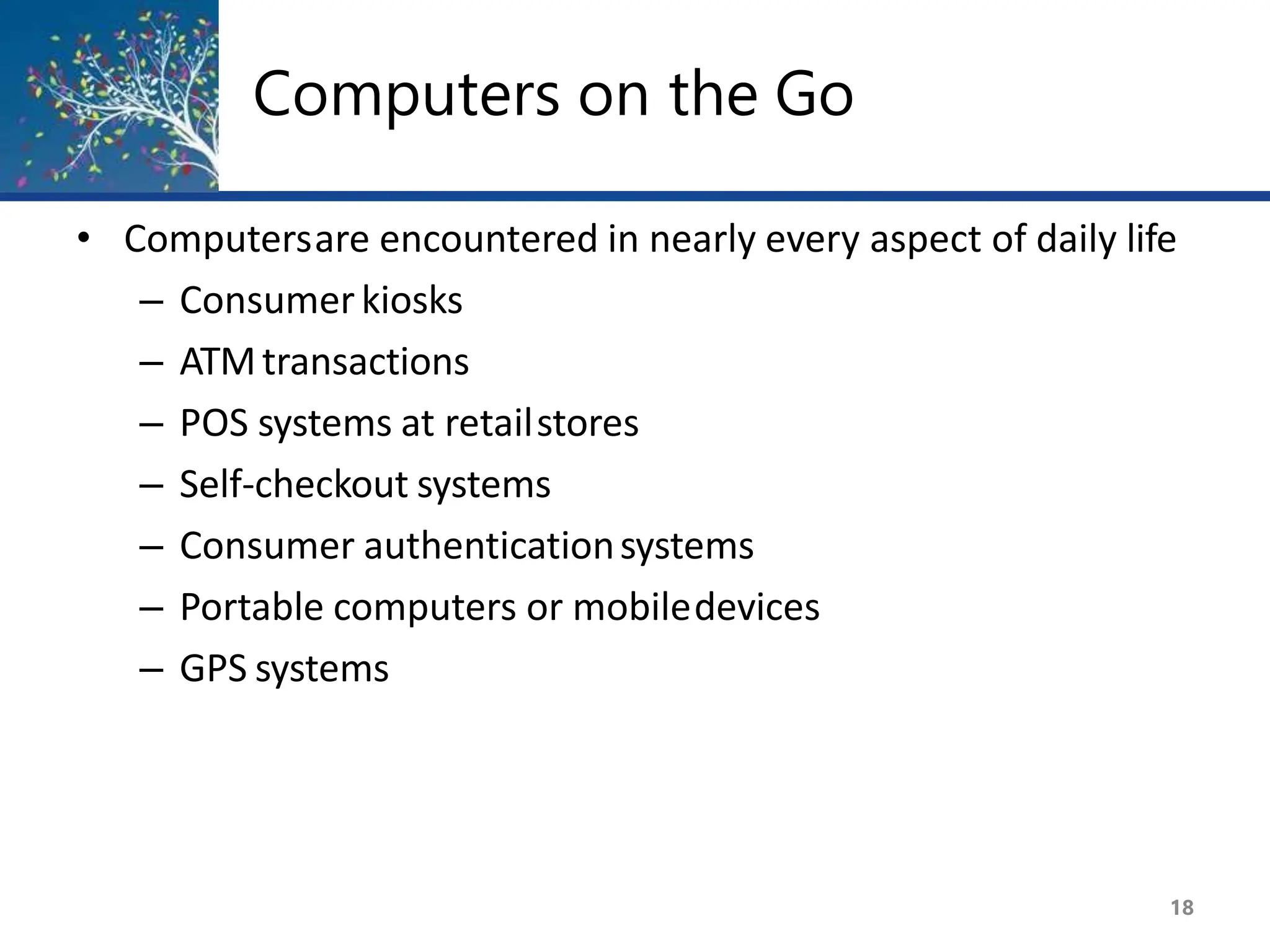 Computers on the Go

• Computers are encountered in nearly every aspect of daily life
– Consumer kiosks
– ATM transactions
– POS systems at retail stores
– Self-checkout systems
– Consumer authentication systems
– Portable computers or mobile devices
– GPS systems

18